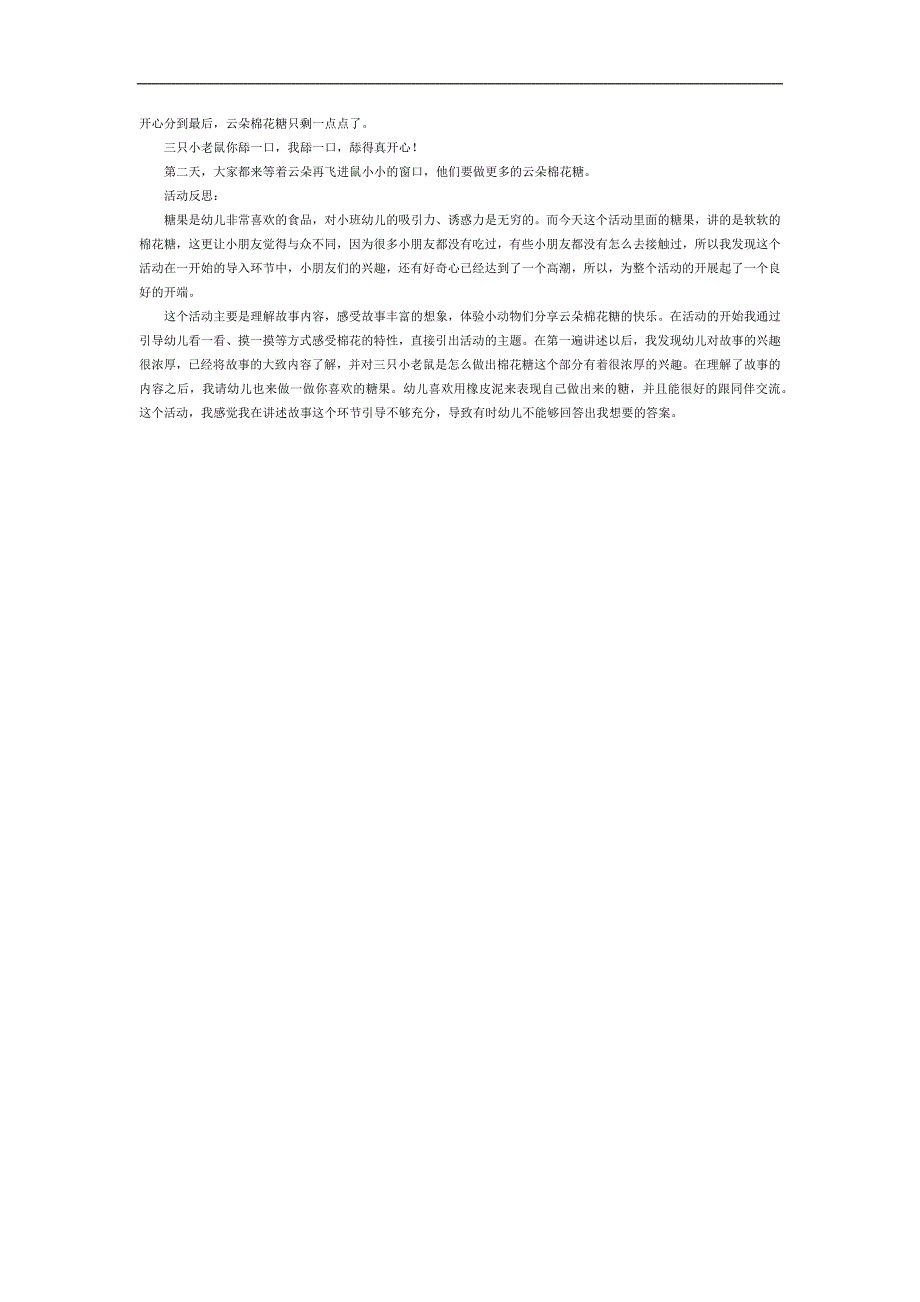 开心分到最后，云朵棉花糖只剩一点点了。

三只小老鼠你舔一口，我舔一口，舔得真开心！

第二天，大家都来等着云朵再飞进鼠小小的窗口，他们要做更多的云朵棉花糖。

活动反思：

糖果是幼儿非常喜欢的食品，对小班幼儿的吸引力、诱惑力是无穷的。而今天这个活动里面的糖果，讲的是软软的棉花糖，这更让小朋友觉得与众不同，因为很多小朋友都没有吃过，有些小朋友都没有怎么去接触过，所以我发现这个活动在一开始的导入环节中，小朋友们的兴趣，还有好奇心已经达到了一个高潮，所以，为整个活动的开展起了一个良好的开端。

这个活动主要是理解故事内容，感受故事丰富的想象，体验小动物们分享云朵棉花糖的快乐。在活动的开始我通过引导幼儿看一看、摸一摸等方式感受棉花的特性，直接引出活动的主题。在第一遍讲述以后，我发现幼儿对故事的兴趣很浓厚，已经将故事的大致内容了解，并对三只小老鼠是怎么做出棉花糖这个部分有着很浓厚的兴趣。在理解了故事的内容之后，我请幼儿也来做一做你喜欢的糖果。幼儿喜欢用橡皮泥来表现自己做出来的糖，并且能很好的跟同伴交流。这个活动，我感觉我在讲述故事这个环节引导不够充分，导致有时幼儿不能够回答出我想要的答案。